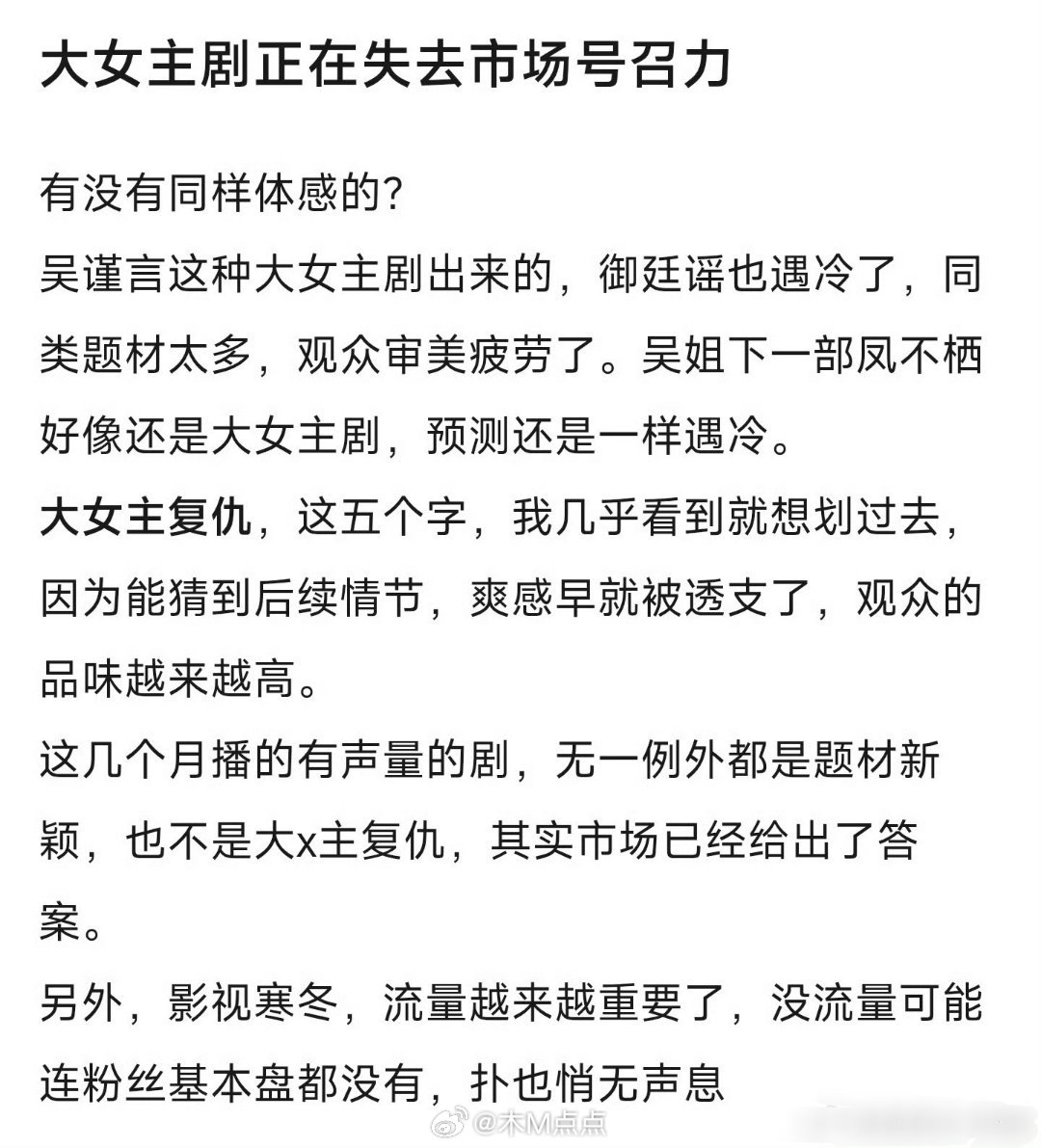 大女主剧正在失去市场号召力

有没有同样体感的?
吴谨言这种大女主剧出来的，御廷谣也遇冷了，同类题材太多，观众审美疲劳了。吴姐下一部凤不栖好像还是大女主剧，预测还是一样遇冷。
大女主复仇，这五个字，我几乎看到就想划过去，因为能猜到后续情节，爽感早就被透支了，观众的品味越来越高。
这几个月播的有声量的剧，无一例外都是题材新颖，也不是大x主复仇，其实市场已经给出了答案。
另外，影视寒冬，流量越来越重要了，没流量可能连粉丝基本盘都没有，扑也悄无声息

@木M点点